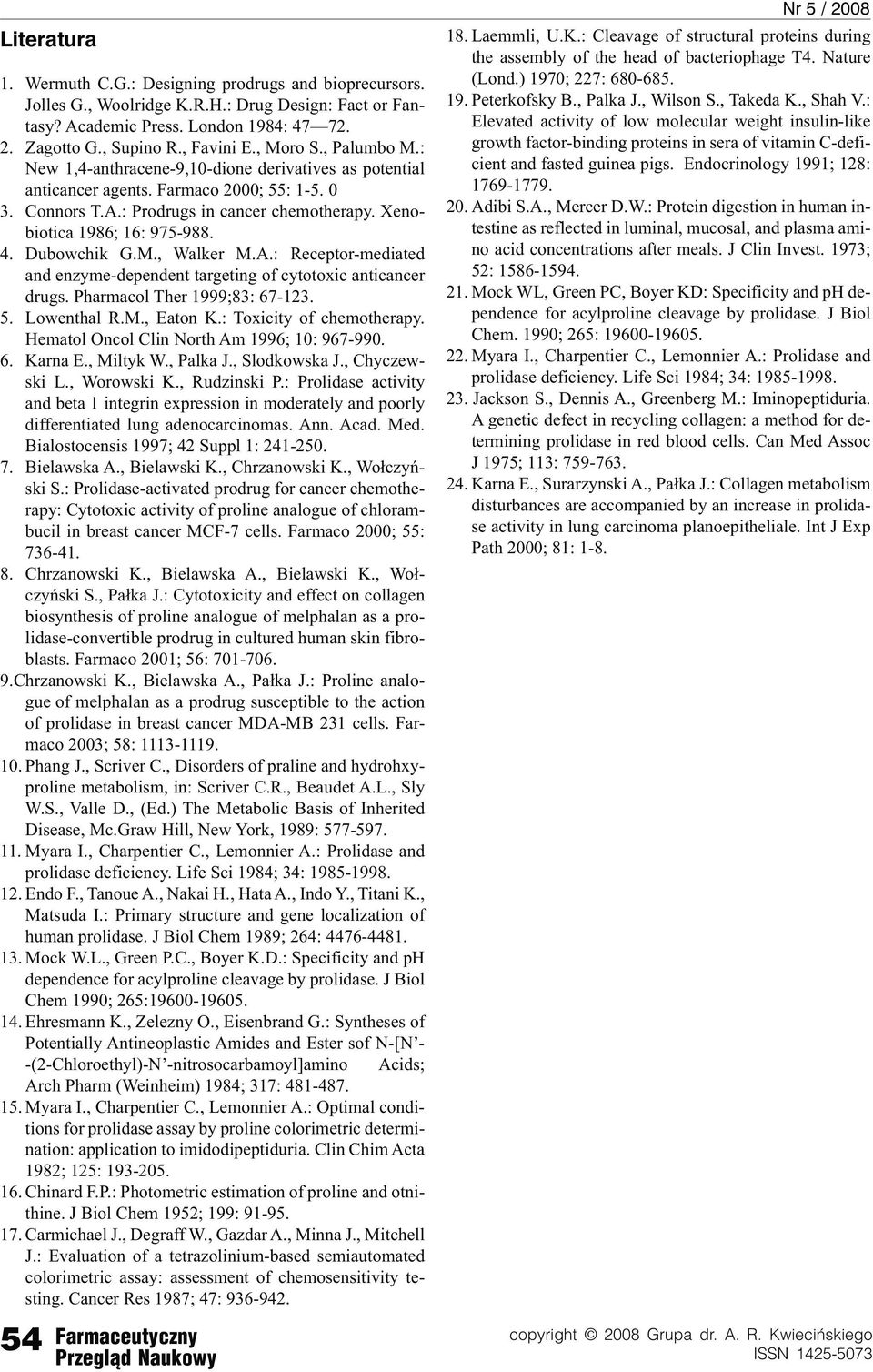 Nr 5 / 2008

Literatura

1. Wermuth C.G.: Designing prodrugs and bioprecursors. Jolles G., Woolridge K.R.H.: Drug Design: Fact or Fantasy? Academic Press. London 1984: 47—72.
2. Zagotto G., Supino R., Favini E., Moro S., Palumbo M.: New 1,4-anthracene-9,10-dione derivatives as potential anticancer agents. Farmaco 2000; 55: 1-5. 0
3. Connors T.A.: Prodrugs in cancer chemotherapy. Xenobiotica 1986; 16: 975-988.
4. Dubowchik G.M., Walker M.A.: Receptor-mediated and enzyme-dependent targeting of cytotoxic anticancer drugs. Pharmacol Ther 1999;83: 67-123.
5. Lowenthal R.M., Eaton K.: Toxicity of chemotherapy. Hematol Oncol Clin North Am 1996; 10: 967-990.
6. Karna E., Miltyk W., Palka J., Slodkowska J., Chyczewski L., Worowski K., Rudzinski P.: Prolidase activity and beta 1 integrin expression in moderately and poorly differentiated lung adenocarcinomas. Ann. Acad. Med. Bialostocensis 1997; 42 Suppl 1: 241-250.
7. Bielawska A., Bielawski K., Chrzanowski K., Wołczyński S.: Prolidase-activated prodrug for cancer chemotherapy: Cytotoxic activity of proline analogue of chlorambucil in breast cancer MCF-7 cells. Farmaco 2000; 55: 736-41.
8. Chrzanowski K., Bielawska A., Bielawski K., Wołczyński S., Pałka J.: Cytotoxicity and effect on collagen biosynthesis of proline analogue of melphalan as a prolidase-convertible prodrug in cultured human skin fibroblasts. Farmaco 2001; 56: 701-706.
9.Chrzanowski K., Bielawska A., Pałka J.: Proline analogue of melphalan as a prodrug susceptible to the action of prolidase in breast cancer MDA-MB 231 cells. Farmaco 2003; 58: 1113-1119.
10. Phang J., Scriver C., Disorders of praline and hydrohxyproline metabolism, in: Scriver C.R., Beaudet A.L., Sly W.S., Valle D., (Ed.) The Metabolic Basis of Inherited Disease, Mc.Graw Hill, New York, 1989: 577-597.
11. Myara I., Charpentier C., Lemonnier A.: Prolidase and prolidase deficiency. Life Sci 1984; 34: 1985-1998.
12. Endo F., Tanoue A., Nakai H., Hata A., Indo Y., Titani K., Matsuda I.: Primary structure and gene localization of human prolidase. J Biol Chem 1989; 264: 4476-4481.
13. Mock W.L., Green P.C., Boyer K.D.: Specificity and pH dependence for acylproline cleavage by prolidase. J Biol Chem 1990; 265:19600-19605.
14. Ehresmann K., Zelezny O., Eisenbrand G.: Syntheses of Potentially Antineoplastic Amides and Ester sof N-[N’--(2-Chloroethyl)-N’-nitrosocarbamoyl]amino Acids; Arch Pharm (Weinheim) 1984; 317: 481-487.
15. Myara I., Charpentier C., Lemonnier A.: Optimal conditions for prolidase assay by proline colorimetric determination: application to imidodipeptiduria. Clin Chim Acta 1982; 125: 193-205.
16. Chinard F.P.: Photometric estimation of proline and otnithine. J Biol Chem 1952; 199: 91-95.
17. Carmichael J., Degraff W., Gazdar A., Minna J., Mitchell J.: Evaluation of a tetrazolinium-based semiautomated colorimetric assay: assessment of chemosensitivity testing. Cancer Res 1987; 47: 936-942.
18. Laemmli, U.K.: Cleavage of structural proteins during the assembly of the head of bacteriophage T4. Nature (Lond.) 1970; 227: 680-685.
19. Peterkofsky B., Palka J., Wilson S., Takeda K., Shah V.: Elevated activity of low molecular weight insulin-like growth factor-binding proteins in sera of vitamin C-deficient and fasted guinea pigs. Endocrinology 1991; 128: 1769-1779.
20. Adibi S.A., Mercer D.W.: Protein digestion in human intestine as reflected in luminal, mucosal, and plasma amino acid concentrations after meals. J Clin Invest. 1973; 52: 1586-1594.
21. Mock WL, Green PC, Boyer KD: Specificity and pH dependence for acylproline cleavage by prolidase. J Biol Chem. 1990; 265: 19600-19605.
22. Myara I., Charpentier C., Lemonnier A.: Prolidase and prolidase deficiency. Life Sci 1984; 34: 1985-1998.
23. Jackson S., Dennis A., Greenberg M.: Iminopeptiduria. A genetic defect in recycling collagen: a method for determining prolidase in red blood cells. Can Med Assoc J 1975; 113: 759-763.
24. Karna E., Surarzynski A., Pałka J.: Collagen metabolism disturbances are accompanied by an increase in prolidase activity in lung carcinoma planoepitheliale. Int J Exp Path 2000; 81: 1-8.

54 Farmaceutyczny Przegląd Naukowy

copyright © 2008 Grupa dr. A. R. Kwiecińskiego
ISSN 1425-5073